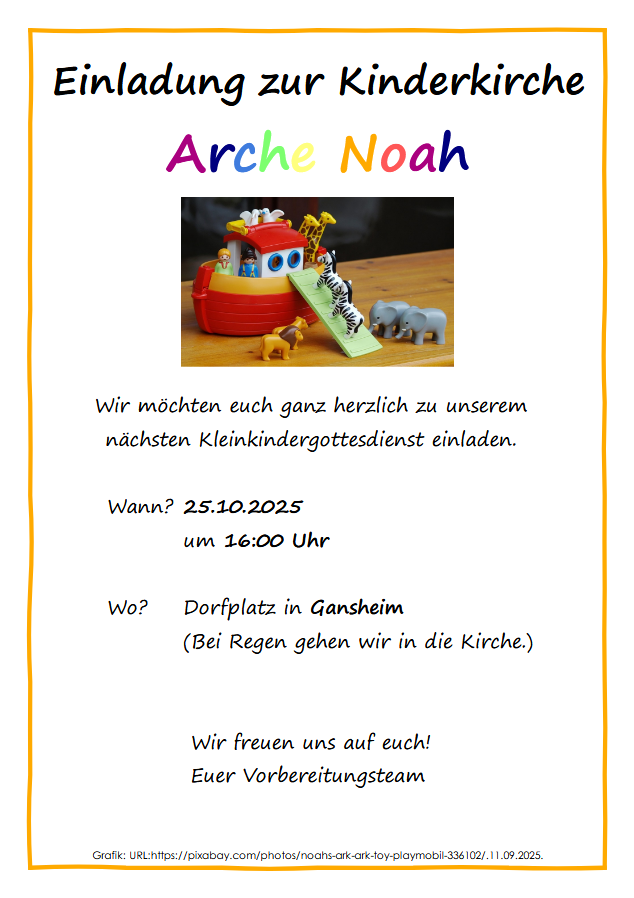 Einladung zur Kinderkirche

Arche Noah

Wir möchten euch ganz herzlich zu unserem nächsten Kleinkindergottesdienst einladen.

Wann? 25.10.2025
um 16:00 Uhr

Wo? Dorfplatz in Gansheim
(Bei Regen gehen wir in die Kirche.)

Wir freuen uns auf euch!
Euer Vorbereitungsteam

Grafik: URL:https://pixabay.com/photos/noahs-ark-ark-toy-playmobil-336102/.11.09.2025.